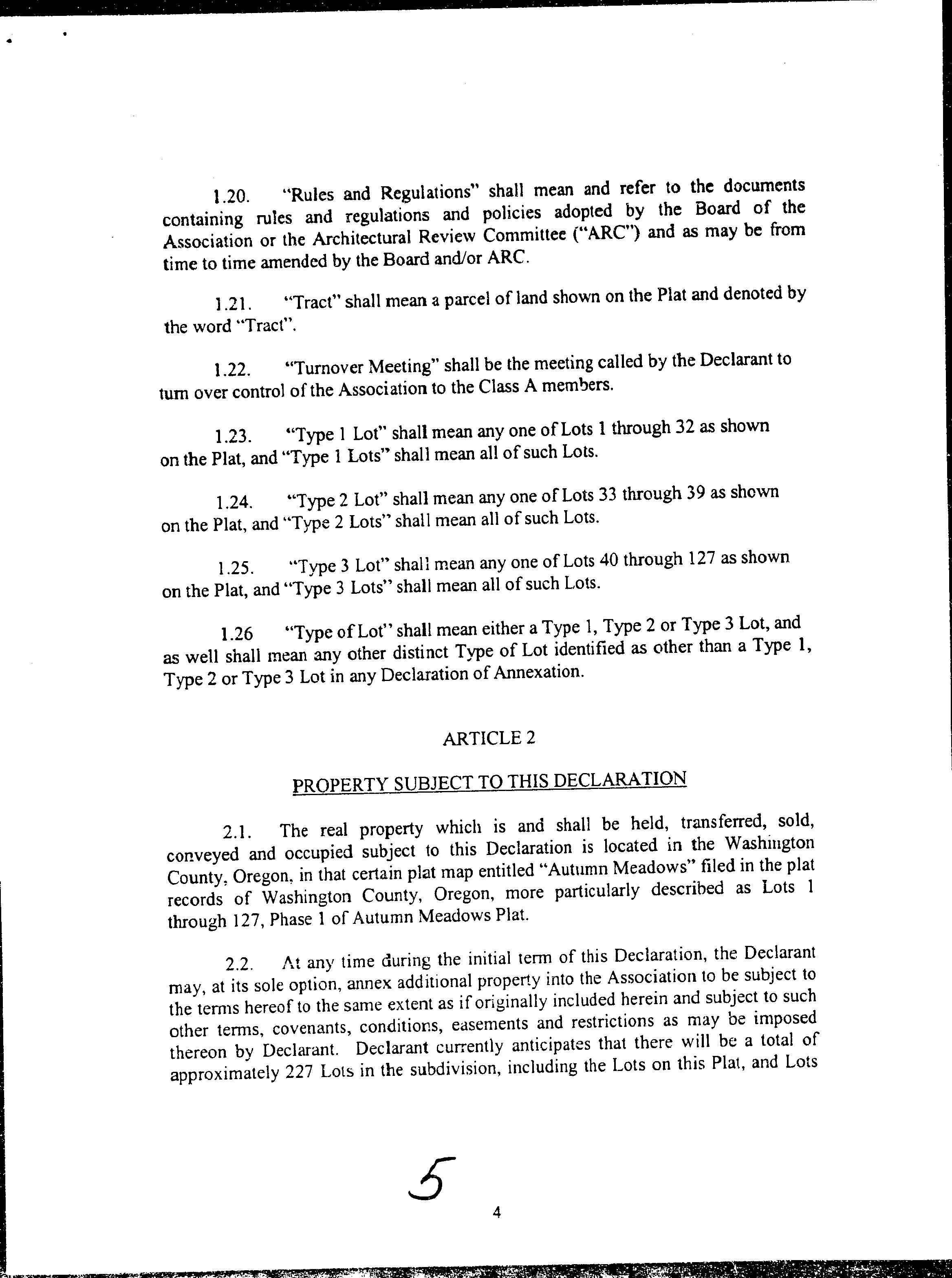 1.20. "Rules and Regulations" shall mean and refer to the documents containing rules and regulations and policies adopted by the Board of the Association or the Architectural Review Committee ("ARC") and as may be from time to time amended by the Board and/or ARC.

1.21. "Tract" shall mean a parcel of land shown on the Plat and denoted by the word "Tract".

1.22. "Turnover Meeting" shall be the meeting called by the Declarant to turn over control of the Association to the Class A members.

1.23. "Type 1 Lot" shall mean any one of Lots 1 through 32 as shown on the Plat, and "Type 1 Lots" shall mean all of such Lots.

1.24. "Type 2 Lot" shall mean any one of Lots 33 through 39 as shown on the Plat, and "Type 2 Lots" shall mean all of such Lots.

1.25. "Type 3 Lot" shall mean any one of Lots 40 through 127 as shown on the Plat, and "Type 3 Lots" shall mean all of such Lots.

1.26 "Type of Lot" shall mean either a Type 1, Type 2 or Type 3 Lot, and as well shall mean any other distinct Type of Lot identified as other than a Type 1, Type 2 or Type 3 Lot in any Declaration of Annexation.

ARTICLE 2

PROPERTY SUBJECT TO THIS DECLARATION

2.1. The real property which is and shall be held, transferred, sold, conveyed and occupied subject to this Declaration is located in the Washington County, Oregon, in that certain plat map entitled "Autumn Meadows" filed in the plat records of Washington County, Oregon, more particularly described as Lots 1 through 127, Phase 1 of Autumn Meadows Plat.

2.2. At any time during the initial term of this Declaration, the Declarant may, at its sole option, annex additional property into the Association to be subject to the terms hereof to the same extent as if originally included herein and subject to such other terms, covenants, conditions, easements and restrictions as may be imposed thereon by Declarant. Declarant currently anticipates that there will be a total of approximately 227 Lots in the subdivision, including the Lots on this Plat, and Lots

5

4